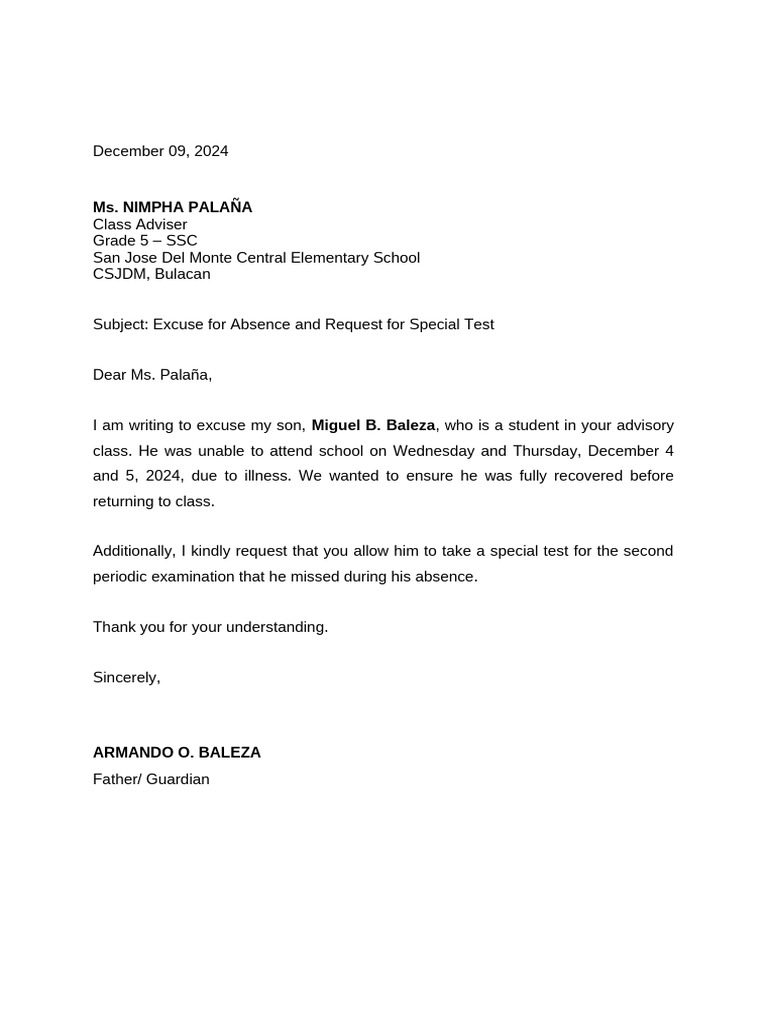 December 09, 2024

Ms. NIMPHA PALAÑA
Class Adviser
Grade 5 – SSC
San Jose Del Monte Central Elementary School
CSJDM, Bulacan

Subject: Excuse for Absence and Request for Special Test

Dear Ms. Palaña,

I am writing to excuse my son, Miguel B. Baleza, who is a student in your advisory class. He was unable to attend school on Wednesday and Thursday, December 4 and 5, 2024, due to illness. We wanted to ensure he was fully recovered before returning to class.

Additionally, I kindly request that you allow him to take a special test for the second periodic examination that he missed during his absence.

Thank you for your understanding.

Sincerely,

ARMANDO O. BALEZA
Father/ Guardian